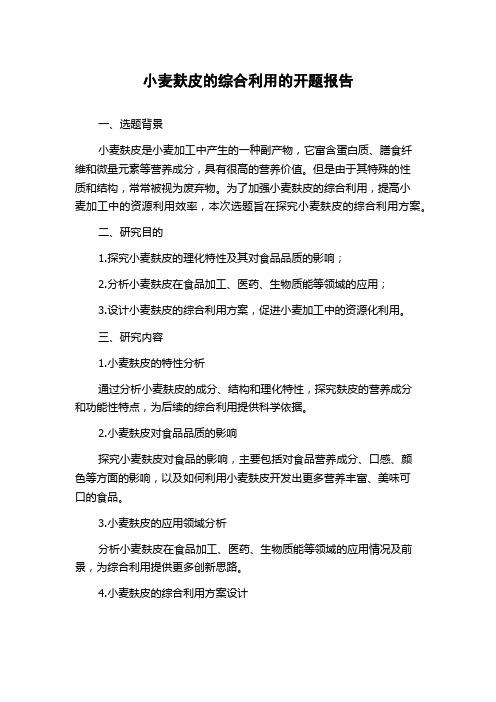 小麦麸皮的综合利用的开题报告

一、选题背景

小麦麸皮是小麦加工中产生的一种副产物，它富含蛋白质、膳食纤维和微量元素等营养成分，具有很高的营养价值。但是由于其特殊的性质和结构，常常被视为废弃物。为了加强小麦麸皮的综合利用，提高小麦加工中的资源利用效率，本次选题旨在探究小麦麸皮的综合利用方案。

二、研究目的

1.探究小麦麸皮的理化特性及其对食品品质的影响；

2.分析小麦麸皮在食品加工、医药、生物质能等领域的应用；

3.设计小麦麸皮的综合利用方案，促进小麦加工中的资源化利用。

三、研究内容

1.小麦麸皮的特性分析

通过分析小麦麸皮的成分、结构和理化特性，探究麸皮的营养成分和功能性特点，为后续的综合利用提供科学依据。

2.小麦麸皮对食品品质的影响

探究小麦麸皮对食品的影响，主要包括对食品营养成分、口感、颜色等方面的影响，以及如何利用小麦麸皮开发出更多营养丰富、美味可口的食品。

3.小麦麸皮的应用领域分析

分析小麦麸皮在食品加工、医药、生物质能等领域的应用情况及前景，为综合利用提供更多创新思路。

4.小麦麸皮的综合利用方案设计